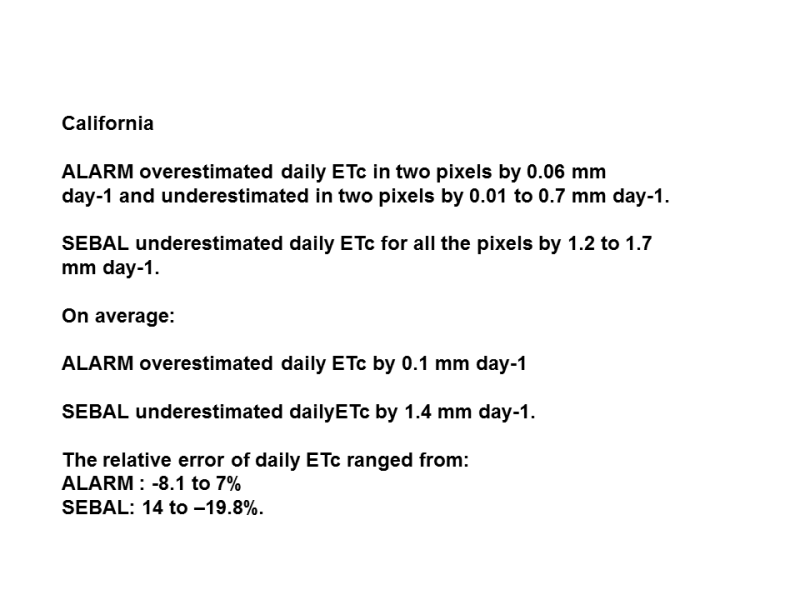 California

ALARM overestimated daily ETc in two pixels by 0.06 mm day-1 and underestimated in two pixels by 0.01 to 0.7 mm day-1.

SEBAL underestimated daily ETc for all the pixels by 1.2 to 1.7 mm day-1.

On average:

ALARM overestimated daily ETc by 0.1 mm day-1

SEBAL underestimated dailyETc by 1.4 mm day-1.

The relative error of daily ETc ranged from:
ALARM : -8.1 to 7%
SEBAL: 14 to –19.8%.